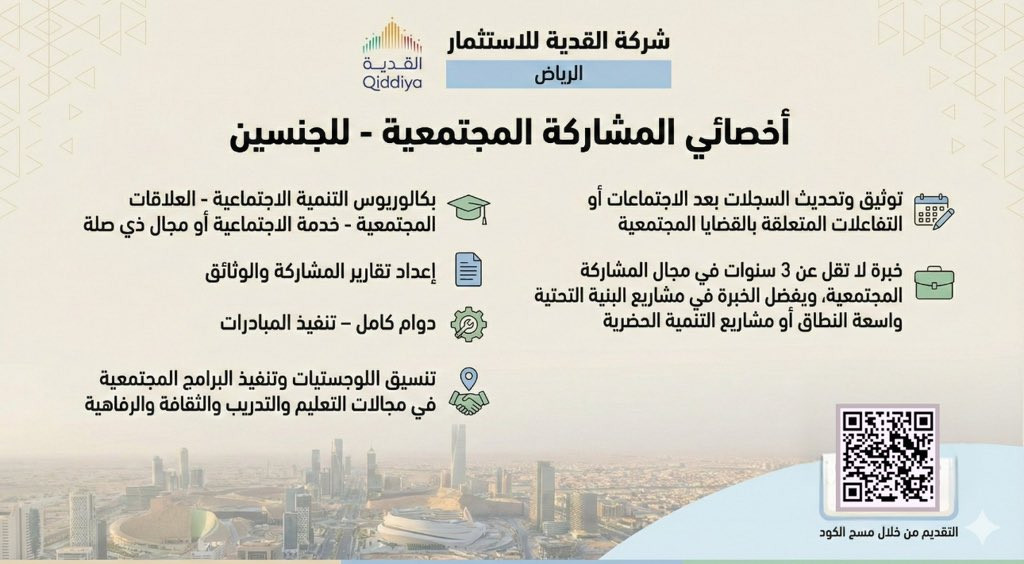 شركة القدية للاستثمار
الرياض
القدية
Qiddiya

أخصائي المشاركة المجتمعية - للجنسين

توثيق وتحديث السجلات بعد الاجتماعات أو التفاعلات المتعلقة بالقضايا المجتمعية

خبرة لا تقل عن 3 سنوات في مجال المشاركة المجتمعية، ويفضل الخبرة في مشاريع البنية التحتية واسعة النطاق أو مشاريع التنمية الحضرية

بكالوريوس التنمية الاجتماعية - العلاقات المجتمعية - خدمة الاجتماعية أو مجال ذي صلة

إعداد تقارير المشاركة والوثائق

دوام كامل – تنفيذ المبادرات

تنسيق اللوجستيات وتنفيذ البرامج المجتمعية في مجالات التعليم والتدريب والثقافة والرفاهية

التقديم من خلال مسح الكود